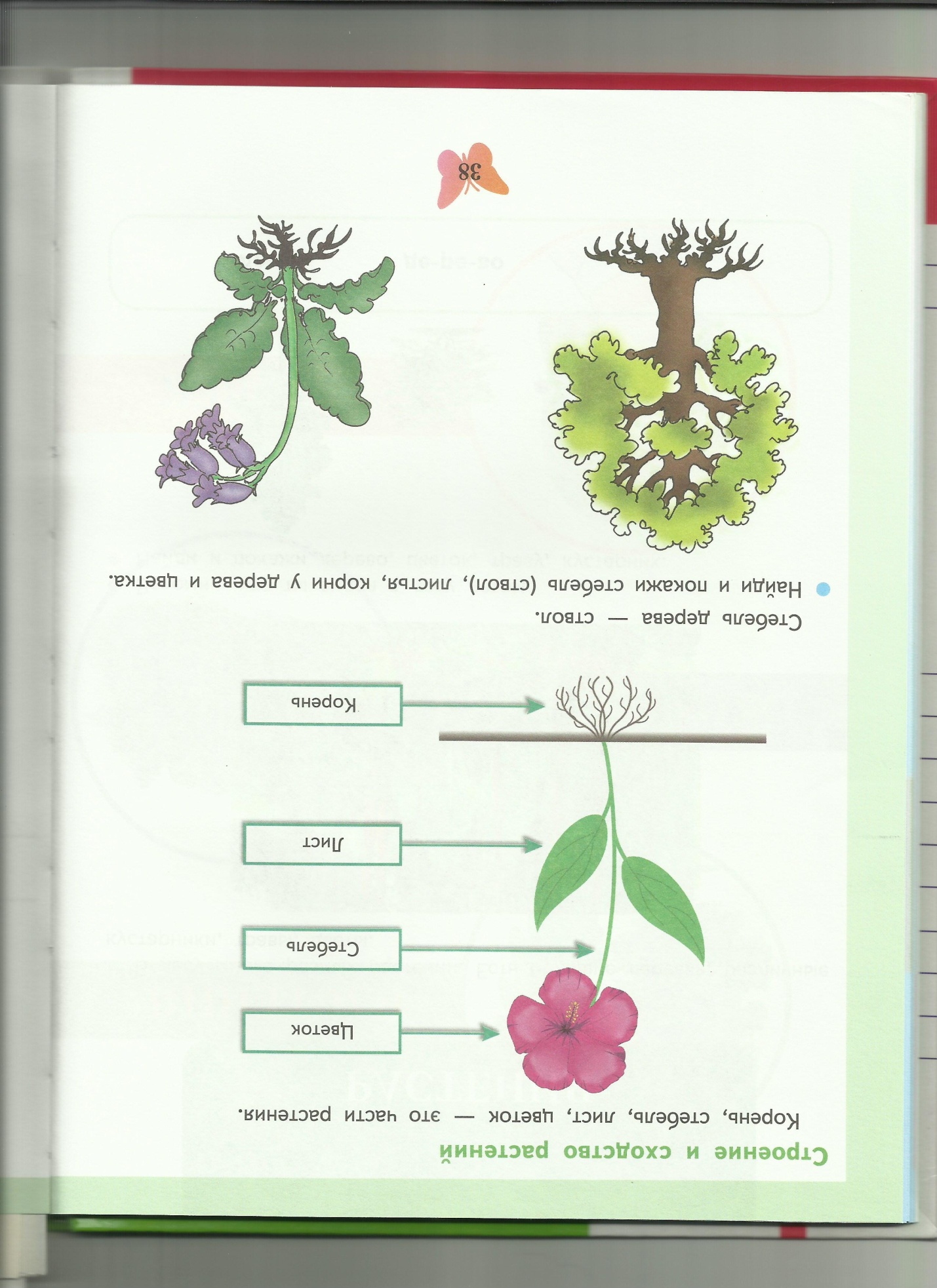 Строение и сходство растений

Корень, стебель, лист, цветок — это части растения.

Цветок

Стебель

Лист

Корень

Стебель дерева — ствол.

• Найди и покажи стебель (ствол), листья, корни у дерева и цветка.

38